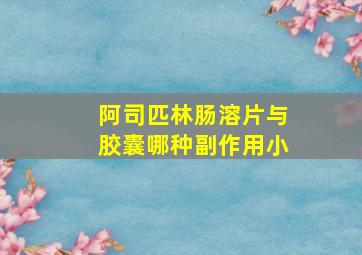 阿司匹林肠溶片与胶囊哪种副作用小